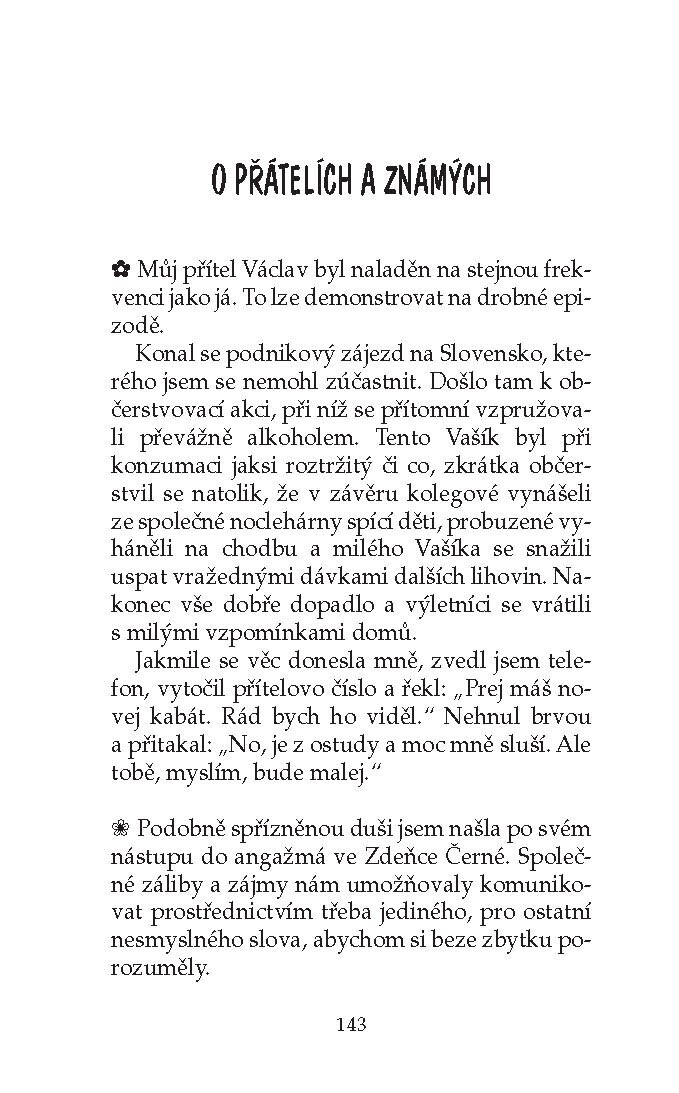 O PŘÁTELÍCH A ZNÁMÝCH

✿ Můj přítel Václav byl naladěn na stejnou frekvenci jako já. To lze demonstrovat na drobné epizodě.

Konal se podnikový zájezd na Slovensko, kterého jsem se nemohl zúčastnit. Došlo tam k občerstvovací akci, při níž se přítomní vzpružovali převážně alkoholem. Tento Vašík byl při konzumaci jaksi roztržitý či co, zkrátka občerstvil se natolik, že v závěru kolegové vynášeli ze společné noclehárny spící děti, probuzené vyháněli na chodbu a milého Vašíka se snažili uspat vražednými dávkami dalších lihovin. Nakonec vše dobře dopadlo a výletníci se vrátili s milými vzpomínkami domů.

Jakmile se věc donesla mně, zvedl jsem telefon, vytočil přítelovo číslo a řekl: „Prej máš novej kabát. Rád bych ho viděl.“ Nehnul brvou a přitakal: „No, je z ostudy a moc mně sluší. Ale tobě, myslím, bude malej.“

❀ Podobně spřízněnou duši jsem našla po svém nástupu do angažmá ve Zdeňce Černé. Společné záliby a zájmy nám umožňovaly komunikovat prostřednictvím třeba jediného, pro ostatní nesmyslného slova, abychom si beze zbytku porozuměly.

143